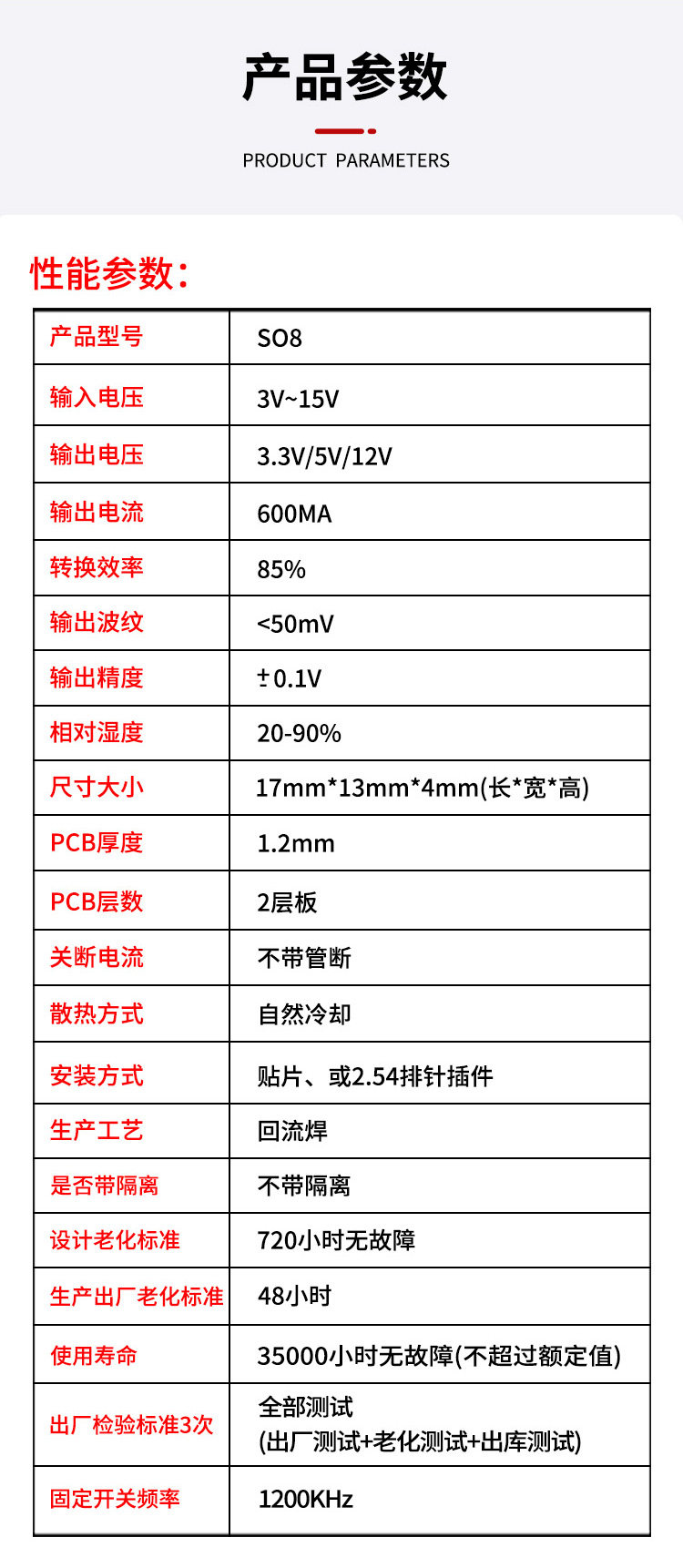 产品参数

PRODUCT PARAMETERS

性能参数:

| 产品型号 | SO8 |
|---|---|
| 输入电压 | 3V~15V |
| 输出电压 | 3.3V/5V/12V |
| 输出电流 | 600MA |
| 转换效率 | 85% |
| 输出波纹 | <50mV |
| 输出精度 | ±0.1V |
| 相对湿度 | 20-90% |
| 尺寸大小 | 17mm*13mm*4mm(长*宽*高) |
| PCB厚度 | 1.2mm |
| PCB层数 | 2层板 |
| 关断电流 | 不带管断 |
| 散热方式 | 自然冷却 |
| 安装方式 | 贴片、或2.54排针插件 |
| 生产工艺 | 回流焊 |
| 是否带隔离 | 不带隔离 |
| 设计老化标准 | 720小时无故障 |
| 生产出厂老化标准 | 48小时 |
| 使用寿命 | 35000小时无故障(不超过额定值) |
| 出厂检验标准3次 | 全部测试 (出厂测试+老化测试+出库测试) |
| 固定开关频率 | 1200KHz |